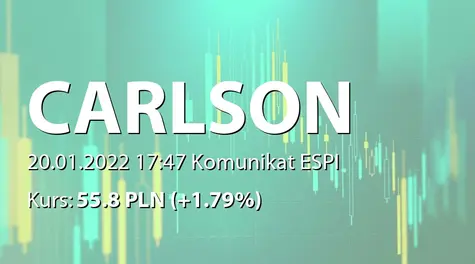 CARLSON

20.01.2022 17:47 Komunikat ESPI

Kurs: 55.8 PLN (+1.79%)